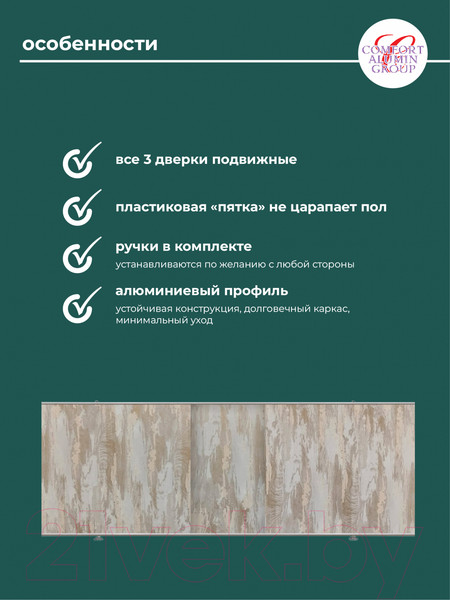 особенности

COMFORT ALUMIN GROUP

все 3 дверки подвижные

пластиковая «пятка» не царапает пол

ручки в комплекте

устанавливаются по желанию с любой стороны

алюминиевый профиль

устойчивая конструкция, долговечный каркас, минимальный уход

21vek.by